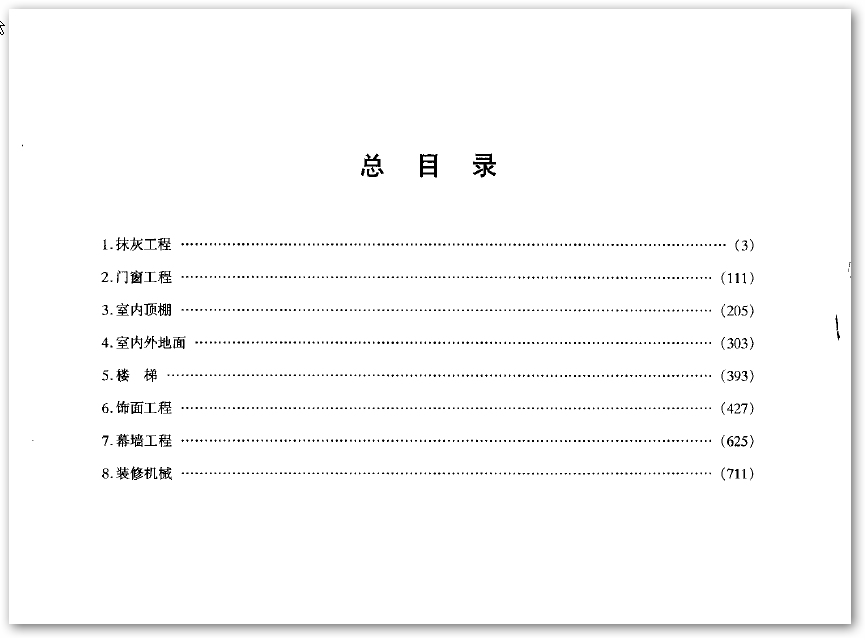 总 目 录

1.抹灰工程 (3)

2.门窗工程 (111)

3.室内顶棚 (205)

4.室内外地面 (303)

5.楼 梯 (393)

6.饰面工程 (427)

7.幕墙工程 (625)

8.装修机械 (711)